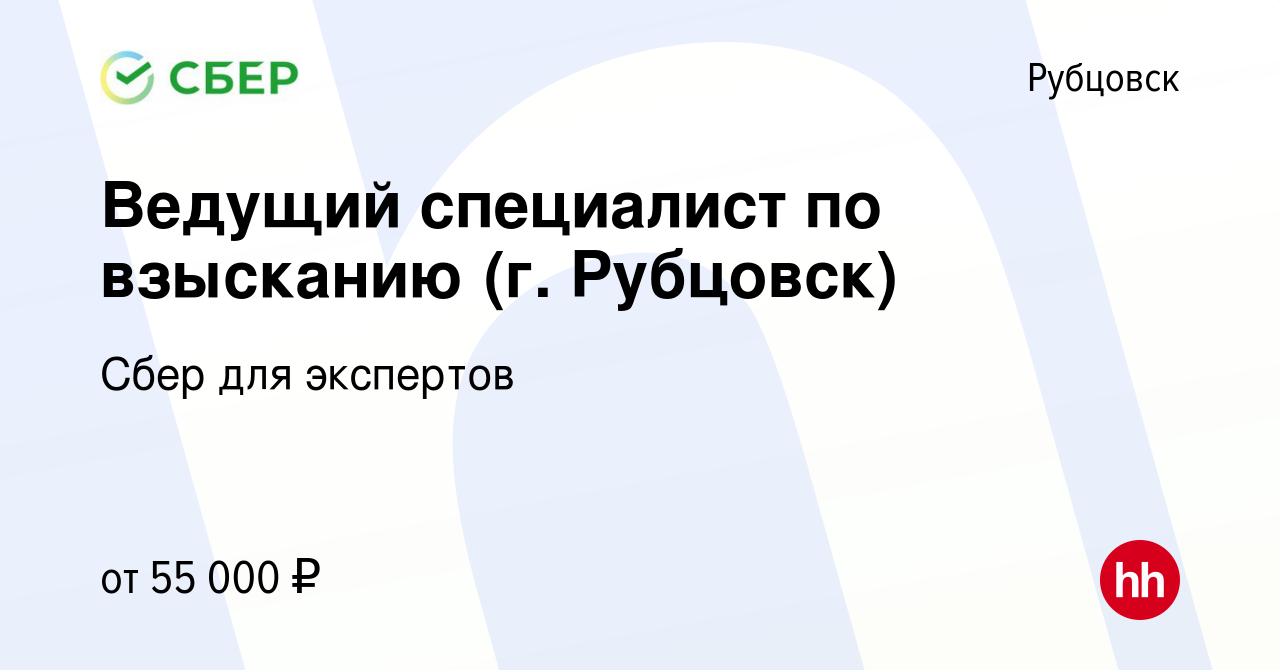 СБЕР

Рубцовск

Ведущий специалист по взысканию (г. Рубцовск)

Сбер для экспертов

от 55 000 ₽

hh